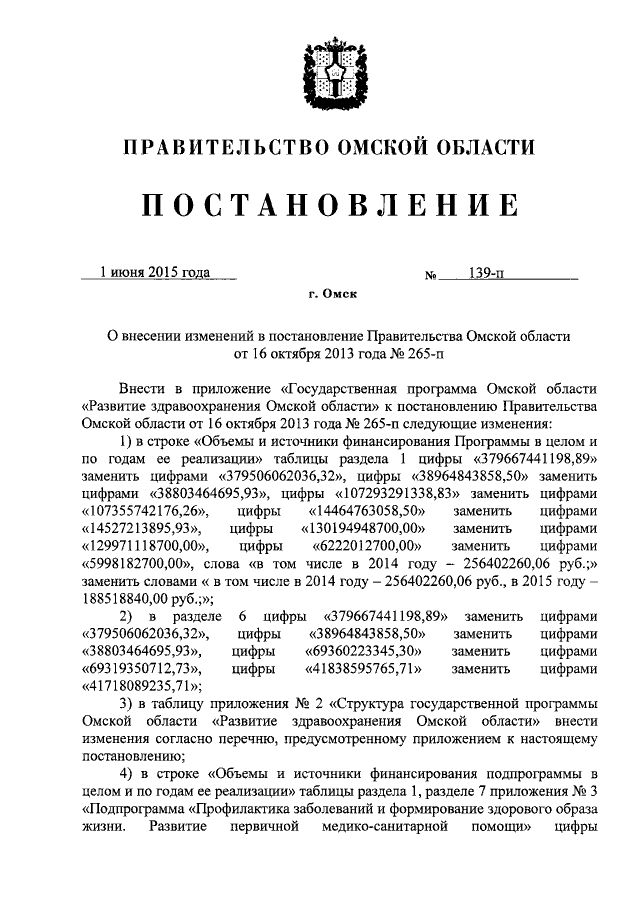 ПРАВИТЕЛЬСТВО ОМСКОЙ ОБЛАСТИ

ПОСТАНОВЛЕНИЕ

1 июня 2015 года № 139-п

г. Омск

О внесении изменений в постановление Правительства Омской области от 16 октября 2013 года № 265-п

Внести в приложение «Государственная программа Омской области «Развитие здравоохранения Омской области» к постановлению Правительства Омской области от 16 октября 2013 года № 265-п следующие изменения:

1) в строке «Объемы и источники финансирования Программы в целом и по годам ее реализации» таблицы раздела 1 цифры «379667441198,89» заменить цифрами «379506062036,32», цифры «38964843858,50» заменить цифрами «38803464695,93», цифры «107293291338,83» заменить цифрами «107355742176,26», цифры «14464763058,50» заменить цифрами «14527213895,93», цифры «130194948700,00» заменить цифрами «129971118700,00», цифры «6222012700,00» заменить цифрами «5998182700,00», слова «в том числе в 2014 году – 256402260,06 руб.;» заменить словами « в том числе в 2014 году – 256402260,06 руб., в 2015 году – 188518840,00 руб.;»;

2) в разделе 6 цифры «379667441198,89» заменить цифрами «379506062036,32», цифры «38964843858,50» заменить цифрами «38803464695,93», цифры «69360223345,30» заменить цифрами «69319350712,73», цифры «41838595765,71» заменить цифрами «41718089235,71»;

3) в таблицу приложения № 2 «Структура государственной программы Омской области «Развитие здравоохранения Омской области» внести изменения согласно перечню, предусмотренному приложением к настоящему постановлению;

4) в строке «Объемы и источники финансирования подпрограммы в целом и по годам ее реализации» таблицы раздела 1, разделе 7 приложения № 3 «Подпрограмма «Профилактика заболеваний и формирование здорового образа жизни. Развитие первичной медико-санитарной помощи» цифры